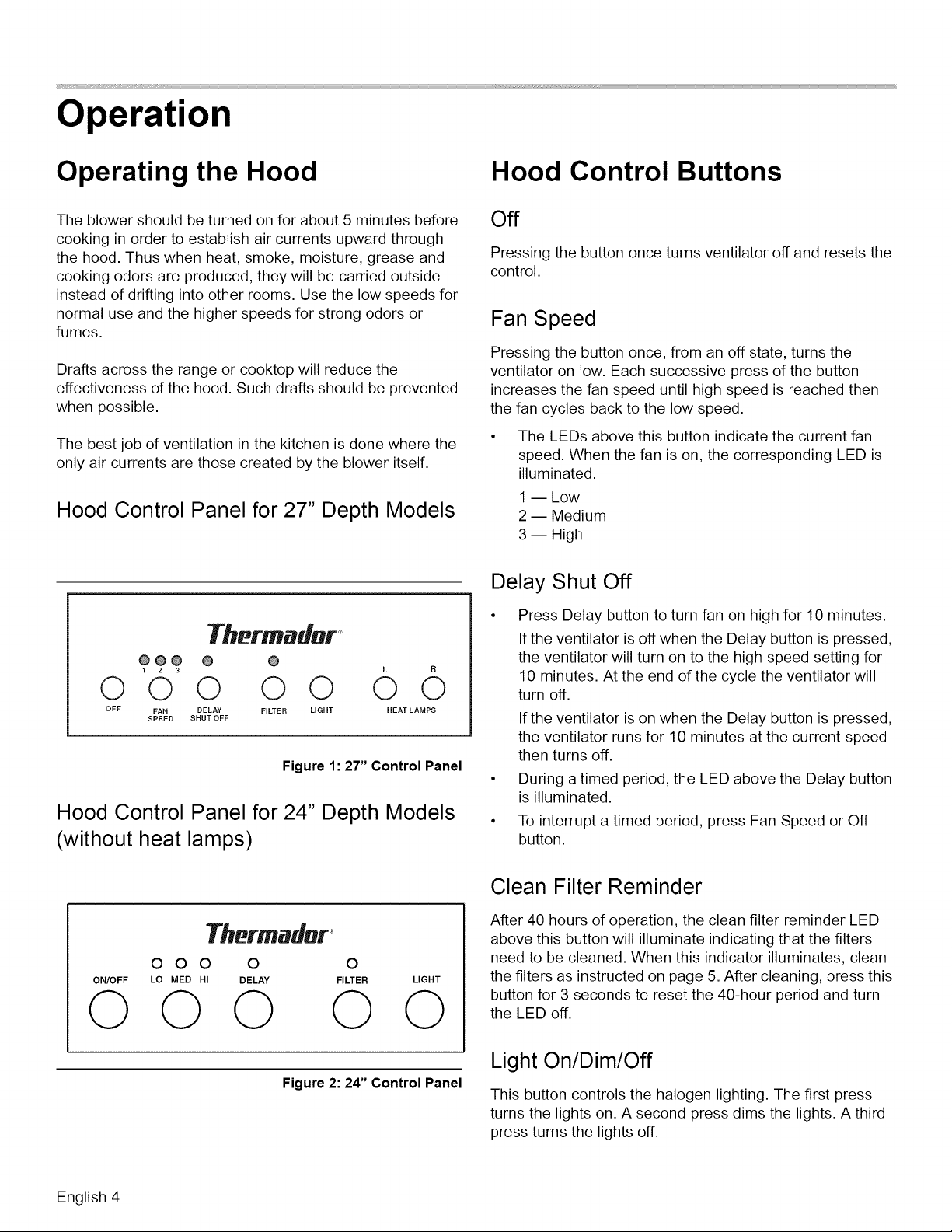 Operation

Operating the Hood

The blower should be turned on for about 5 minutes before cooking in order to establish air currents upward through the hood. Thus when heat, smoke, moisture, grease and cooking odors are produced, they will be carried outside instead of drifting into other rooms. Use the low speeds for normal use and the higher speeds for strong odors or fumes.

Drafts across the range or cooktop will reduce the effectiveness of the hood. Such drafts should be prevented when possible.

The best job of ventilation in the kitchen is done where the only air currents are those created by the blower itself.

Hood Control Panel for 27" Depth Models

Thermador®

1 2 3 L R

OFF FAN SPEED DELAY SHUT OFF FILTER LIGHT HEAT LAMPS

Figure 1: 27" Control Panel

Hood Control Panel for 24" Depth Models (without heat lamps)

Thermador®

ON/OFF LO MED HI DELAY FILTER LIGHT

Figure 2: 24" Control Panel

Hood Control Buttons

Off

Pressing the button once turns ventilator off and resets the control.

Fan Speed

Pressing the button once, from an off state, turns the ventilator on low. Each successive press of the button increases the fan speed until high speed is reached then the fan cycles back to the low speed.

• The LEDs above this button indicate the current fan speed. When the fan is on, the corresponding LED is illuminated.

1 — Low
2 — Medium
3 — High

Delay Shut Off

• Press Delay button to turn fan on high for 10 minutes.

If the ventilator is off when the Delay button is pressed, the ventilator will turn on to the high speed setting for 10 minutes. At the end of the cycle the ventilator will turn off.

If the ventilator is on when the Delay button is pressed, the ventilator runs for 10 minutes at the current speed then turns off.

• During a timed period, the LED above the Delay button is illuminated.

• To interrupt a timed period, press Fan Speed or Off button.

Clean Filter Reminder

After 40 hours of operation, the clean filter reminder LED above this button will illuminate indicating that the filters need to be cleaned. When this indicator illuminates, clean the filters as instructed on page 5. After cleaning, press this button for 3 seconds to reset the 40-hour period and turn the LED off.

Light On/Dim/Off

This button controls the halogen lighting. The first press turns the lights on. A second press dims the lights. A third press turns the lights off.

English 4